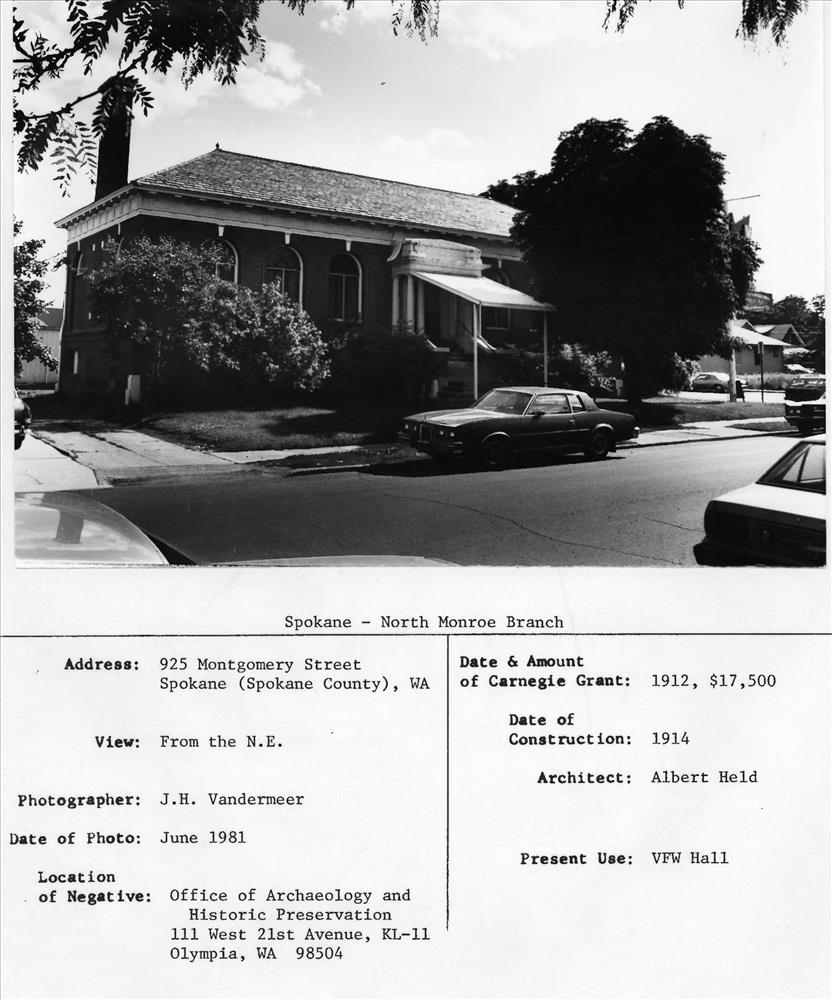 Spokane - North Monroe Branch

Address: 925 Montgomery Street
Spokane (Spokane County), WA

View: From the N.E.

Photographer: J.H. Vandermeer

Date of Photo: June 1981

Location of Negative: Office of Archaeology and Historic Preservation
111 West 21st Avenue, KL-11
Olympia, WA 98504

Date & Amount of Carnegie Grant: 1912, $17,500

Date of Construction: 1914

Architect: Albert Held

Present Use: VFW Hall